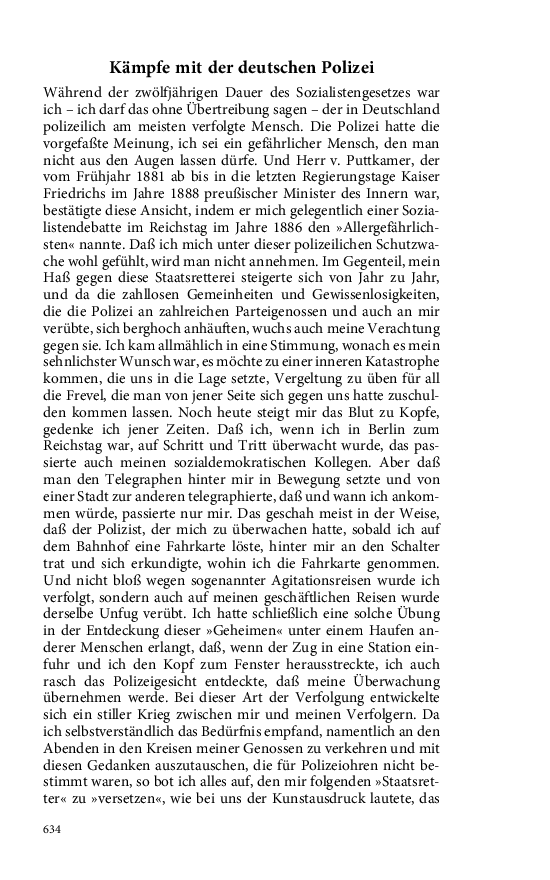 Kämpfe mit der deutschen Polizei

Während der zwölfjährigen Dauer des Sozialistengesetzes war ich – ich darf das ohne Übertreibung sagen – der in Deutschland polizeilich am meisten verfolgte Mensch. Die Polizei hatte die vorgefaßte Meinung, ich sei ein gefährlicher Mensch, den man nicht aus den Augen lassen dürfe. Und Herr v. Puttkamer, der vom Frühjahr 1881 ab bis in die letzten Regierungstage Kaiser Friedrichs im Jahre 1888 preußischer Minister des Innern war, bestätigte diese Ansicht, indem er mich gelegentlich einer Sozialistendebatte im Reichstag im Jahre 1886 den »Allergefährlichsten« nannte. Daß ich mich unter dieser polizeilichen Schutzwache wohl gefühlt, wird man nicht annehmen. Im Gegenteil, mein Haß gegen diese Staatsretterei steigerte sich von Jahr zu Jahr, und da die zahllosen Gemeinheiten und Gewissenlosigkeiten, die die Polizei an zahlreichen Parteigenossen und auch an mir verübte, sich berghoch anhäuften, wuchs auch meine Verachtung gegen sie. Ich kam allmählich in eine Stimmung, wonach es mein sehnlichster Wunsch war, es möchte zu einer inneren Katastrophe kommen, die uns in die Lage setzte, Vergeltung zu üben für all die Frevel, die man von jener Seite sich gegen uns hatte zuschulden kommen lassen. Noch heute steigt mir das Blut zu Kopfe, gedenke ich jener Zeiten. Daß ich, wenn ich in Berlin zum Reichstag war, auf Schritt und Tritt überwacht wurde, das passierte auch meinen sozialdemokratischen Kollegen. Aber daß man den Telegraphen hinter mir in Bewegung setzte und von einer Stadt zur anderen telegraphierte, daß und wann ich ankommen würde, passierte nur mir. Das geschah meist in der Weise, daß der Polizist, der mich zu überwachen hatte, sobald ich auf dem Bahnhof eine Fahrkarte löste, hinter mir an den Schalter trat und sich erkundigte, wohin ich die Fahrkarte genommen. Und nicht bloß wegen sogenannter Agitationsreisen wurde ich verfolgt, sondern auch auf meinen geschäftlichen Reisen wurde derselbe Unfug verübt. Ich hatte schließlich eine solche Übung in der Entdeckung dieser »Geheimen« unter einem Haufen anderer Menschen erlangt, daß, wenn der Zug in eine Station einfuhr und ich den Kopf zum Fenster herausstreckte, ich auch rasch das Polizeigesicht entdeckte, daß meine Überwachung übernehmen werde. Bei dieser Art der Verfolgung entwickelte sich ein stiller Krieg zwischen mir und meinen Verfolgern. Da ich selbstverständlich das Bedürfnis empfand, namentlich an den Abenden in den Kreisen meiner Genossen zu verkehren und mit diesen Gedanken auszutauschen, die für Polizeiohren nicht bestimmt waren, so bot ich alles auf, den mir folgenden »Staatsretter« zu »versetzen«, wie bei uns der Kunstausdruck lautete, das

634